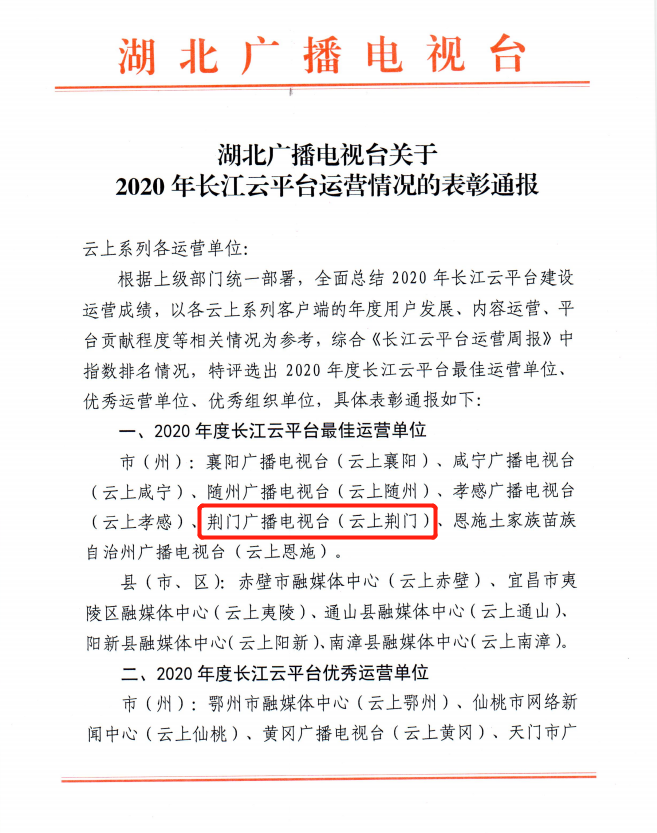 湖北广播电视台

湖北广播电视台关于
2020年长江云平台运营情况的表彰通报

云上系列各运营单位:

根据上级部门统一部署，全面总结2020年长江云平台建设运营成绩，以各云上系列客户端的年度用户发展、内容运营、平台贡献程度等相关情况为参考，综合《长江云平台运营周报》中指数排名情况，特评选出2020年度长江云平台最佳运营单位、优秀运营单位、优秀组织单位，具体表彰通报如下:

一、2020年度长江云平台最佳运营单位

市（州）：襄阳广播电视台（云上襄阳）、咸宁广播电视台（云上咸宁）、随州广播电视台（云上随州）、孝感广播电视台（云上孝感）、荆门广播电视台（云上荆门）、恩施土家族苗族自治州广播电视台（云上恩施）。

县（市、区）：赤壁市融媒体中心（云上赤壁）、宜昌市夷陵区融媒体中心（云上夷陵）、通山县融媒体中心（云上通山）、阳新县融媒体中心（云上阳新）、南漳县融媒体中心（云上南漳）。

二、2020年度长江云平台优秀运营单位

市（州）：鄂州市融媒体中心（云上鄂州）、仙桃市网络新闻中心（云上仙桃）、黄冈广播电视台（云上黄冈）、天门市广